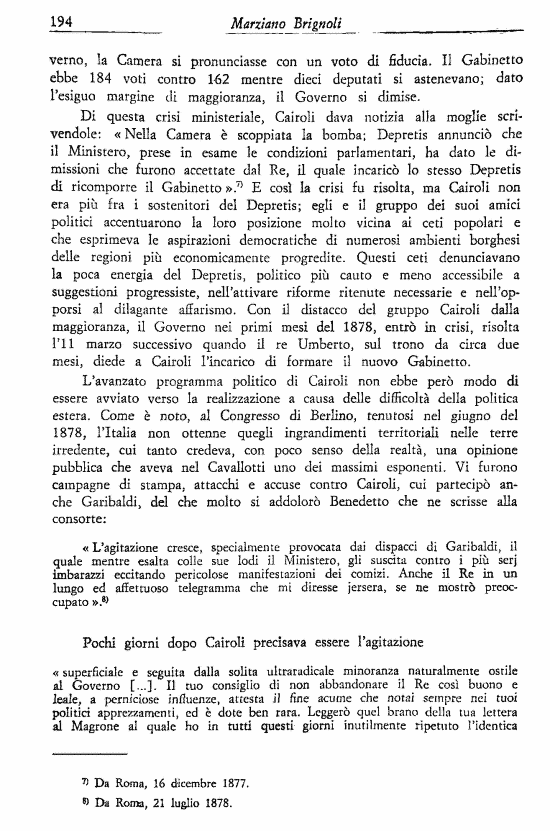 194 Marziano Brignoli

verno, la Camera si pronunciasse con un voto di fiducia. Il Gabinetto ebbe 184 voti contro 162 mentre dieci deputati si astenevano; dato l'esiguo margine di maggioranza, il Governo si dimise.

Di questa crisi ministeriale, Cairoli dava notizia alla moglie scrivendole: « Nella Camera è scoppiata la bomba; Depretis annunciò che il Ministero, prese in esame le condizioni parlamentari, ha dato le dimissioni che furono accettate dal Re, il quale incaricò lo stesso Depretis di ricomporre il Gabinetto ».$^{7)}$ E così la crisi fu risolta, ma Cairoli non era più fra i sostenitori del Depretis; egli e il gruppo dei suoi amici politici accentuarono la loro posizione molto vicina ai ceti popolari e che esprimeva le aspirazioni democratiche di numerosi ambienti borghesi delle regioni più economicamente progredite. Questi ceti denunciavano la poca energia del Depretis, politico più cauto e meno accessibile a suggestioni progressiste, nell'attivare riforme ritenute necessarie e nell'opporsi al dilagante affarismo. Con il distacco del gruppo Cairoli dalla maggioranza, il Governo nei primi mesi del 1878, entrò in crisi, risolta l'11 marzo successivo quando il re Umberto, sul trono da circa due mesi, diede a Cairoli l'incarico di formare il nuovo Gabinetto.

L'avanzato programma politico di Cairoli non ebbe però modo di essere avviato verso la realizzazione a causa delle difficoltà della politica estera. Come è noto, al Congresso di Berlino, tenutosi nel giugno del 1878, l'Italia non ottenne quegli ingrandimenti territoriali nelle terre irredente, cui tanto credeva, con poco senso della realtà, una opinione pubblica che aveva nel Cavallotti uno dei massimi esponenti. Vi furono campagne di stampa, attacchi e accuse contro Cairoli, cui partecipò anche Garibaldi, del che molto si addolorò Benedetto che ne scrisse alla consorte:

« L'agitazione cresce, specialmente provocata dai dispacci di Garibaldi, il quale mentre esalta colle sue lodi il Ministero, gli suscita contro i più serj imbarazzi eccitando pericolose manifestazioni dei comizi. Anche il Re in un lungo ed affettuoso telegramma che mi diresse jersera, se ne mostrò preoccupato ».$^{8)}$

Pochi giorni dopo Cairoli precisava essere l'agitazione

« superficiale e seguita dalla solita ultraradicale minoranza naturalmente ostile al Governo [...]. Il tuo consiglio di non abbandonare il Re così buono e leale, a perniciose influenze, attesta il fine acume che notai sempre nei tuoi politici apprezzamenti, ed è dote ben rara. Leggerò quel brano della tua lettera al Magrone al quale ho in tutti questi giorni inutilmente ripetuto l'identica

$^{7)}$ Da Roma, 16 dicembre 1877.
$^{8)}$ Da Roma, 21 luglio 1878.